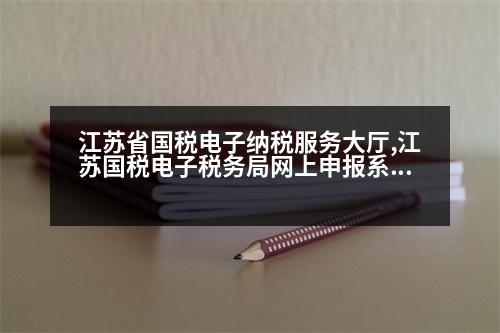 江苏省国税电子纳税服务大厅,江苏国税电子税务局网上申报系...